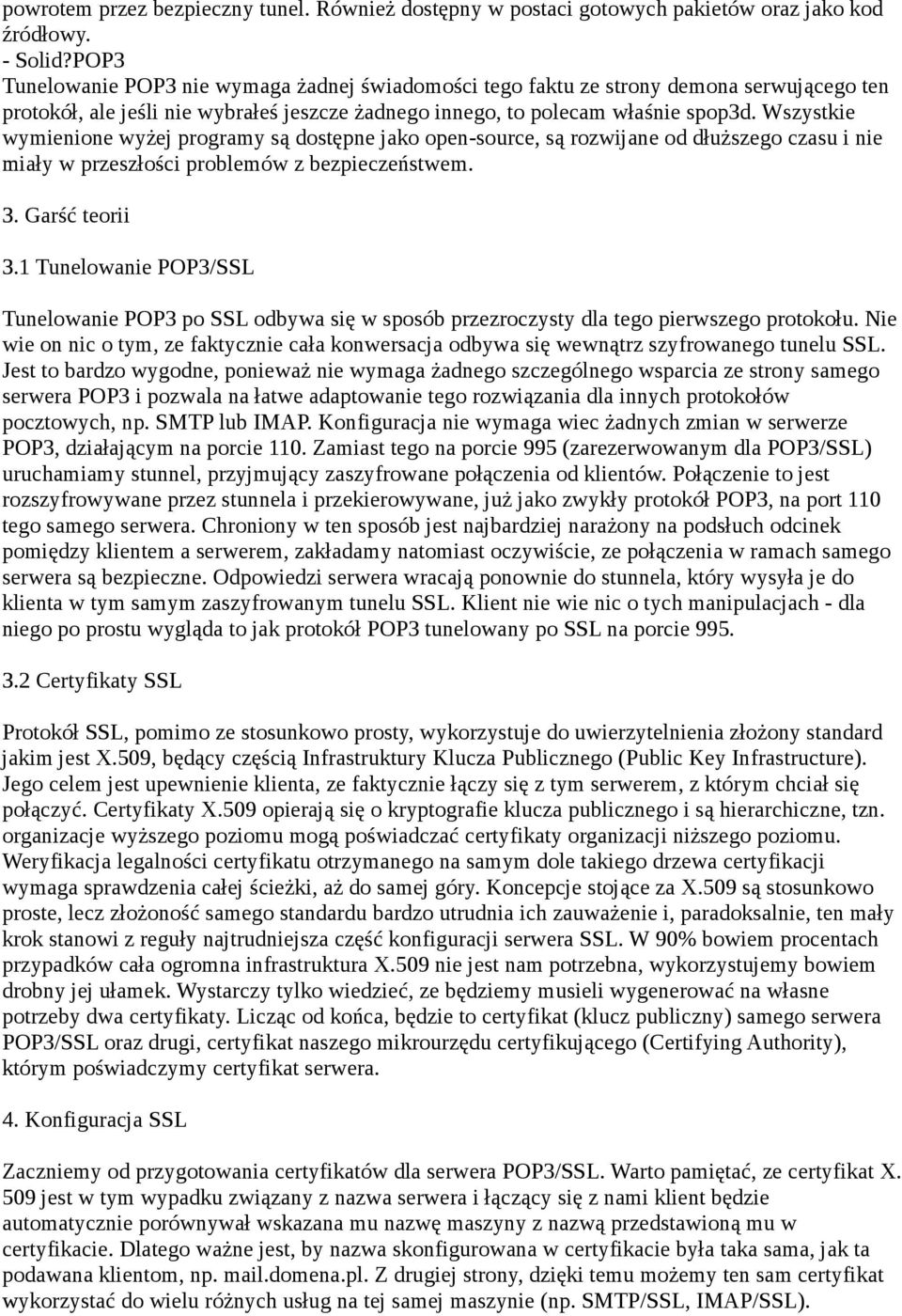 powrotem przez bezpieczny tunel. Również dostępny w postaci gotowych pakietów oraz jako kod źródłowy.
- Solid?POP3
Tunelowanie POP3 nie wymaga żadnej świadomości tego faktu ze strony demona serwującego ten protokół, ale jeśli nie wybrałeś jeszcze żadnego innego, to polecam właśnie spop3d. Wszystkie wymienione wyżej programy są dostępne jako open-source, są rozwijane od dłuższego czasu i nie miały w przeszłości problemów z bezpieczeństwem.

3. Garść teorii

3.1 Tunelowanie POP3/SSL

Tunelowanie POP3 po SSL odbywa się w sposób przezroczysty dla tego pierwszego protokołu. Nie wie on nic o tym, ze faktycznie cała konwersacja odbywa się wewnątrz szyfrowanego tunelu SSL. Jest to bardzo wygodne, ponieważ nie wymaga żadnego szczególnego wsparcia ze strony samego serwera POP3 i pozwala na łatwe adaptowanie tego rozwiązania dla innych protokołów pocztowych, np. SMTP lub IMAP. Konfiguracja nie wymaga wiec żadnych zmian w serwerze POP3, działającym na porcie 110. Zamiast tego na porcie 995 (zarezerwowanym dla POP3/SSL) uruchamiamy stunnel, przyjmujący zaszyfrowane połączenia od klientów. Połączenie to jest rozszyfrowywane przez stunnela i przekierowywane, już jako zwykły protokół POP3, na port 110 tego samego serwera. Chroniony w ten sposób jest najbardziej narażony na podsłuch odcinek pomiędzy klientem a serwerem, zakładamy natomiast oczywiście, ze połączenia w ramach samego serwera są bezpieczne. Odpowiedzi serwera wracają ponownie do stunnela, który wysyła je do klienta w tym samym zaszyfrowanym tunelu SSL. Klient nie wie nic o tych manipulacjach - dla niego po prostu wygląda to jak protokół POP3 tunelowany po SSL na porcie 995.

3.2 Certyfikaty SSL

Protokół SSL, pomimo ze stosunkowo prosty, wykorzystuje do uwierzytelnienia złożony standard jakim jest X.509, będący częścią Infrastruktury Klucza Publicznego (Public Key Infrastructure). Jego celem jest upewnienie klienta, ze faktycznie łączy się z tym serwerem, z którym chciał się połączyć. Certyfikaty X.509 opierają się o kryptografie klucza publicznego i są hierarchiczne, tzn. organizacje wyższego poziomu mogą poświadczać certyfikaty organizacji niższego poziomu. Weryfikacja legalności certyfikatu otrzymanego na samym dole takiego drzewa certyfikacji wymaga sprawdzenia całej ścieżki, aż do samej góry. Koncepcje stojące za X.509 są stosunkowo proste, lecz złożoność samego standardu bardzo utrudnia ich zauważenie i, paradoksalnie, ten mały krok stanowi z reguły najtrudniejsza część konfiguracji serwera SSL. W 90% bowiem procentach przypadków cała ogromna infrastruktura X.509 nie jest nam potrzebna, wykorzystujemy bowiem drobny jej ułamek. Wystarczy tylko wiedzieć, ze będziemy musieli wygenerować na własne potrzeby dwa certyfikaty. Licząc od końca, będzie to certyfikat (klucz publiczny) samego serwera POP3/SSL oraz drugi, certyfikat naszego mikrourzędu certyfikującego (Certifying Authority), którym poświadczymy certyfikat serwera.

4. Konfiguracja SSL

Zaczniemy od przygotowania certyfikatów dla serwera POP3/SSL. Warto pamiętać, ze certyfikat X. 509 jest w tym wypadku związany z nazwa serwera i łączący się z nami klient będzie automatycznie porównywał wskazana mu nazwę maszyny z nazwą przedstawioną mu w certyfikacie. Dlatego ważne jest, by nazwa skonfigurowana w certyfikacie była taka sama, jak ta podawana klientom, np. mail.domena.pl. Z drugiej strony, dzięki temu możemy ten sam certyfikat wykorzystać do wielu różnych usług na tej samej maszynie (np. SMTP/SSL, IMAP/SSL).